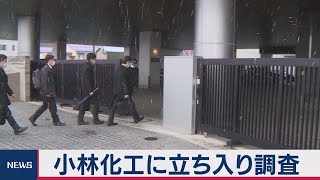 NEWS
小林化工に立ち入り調査